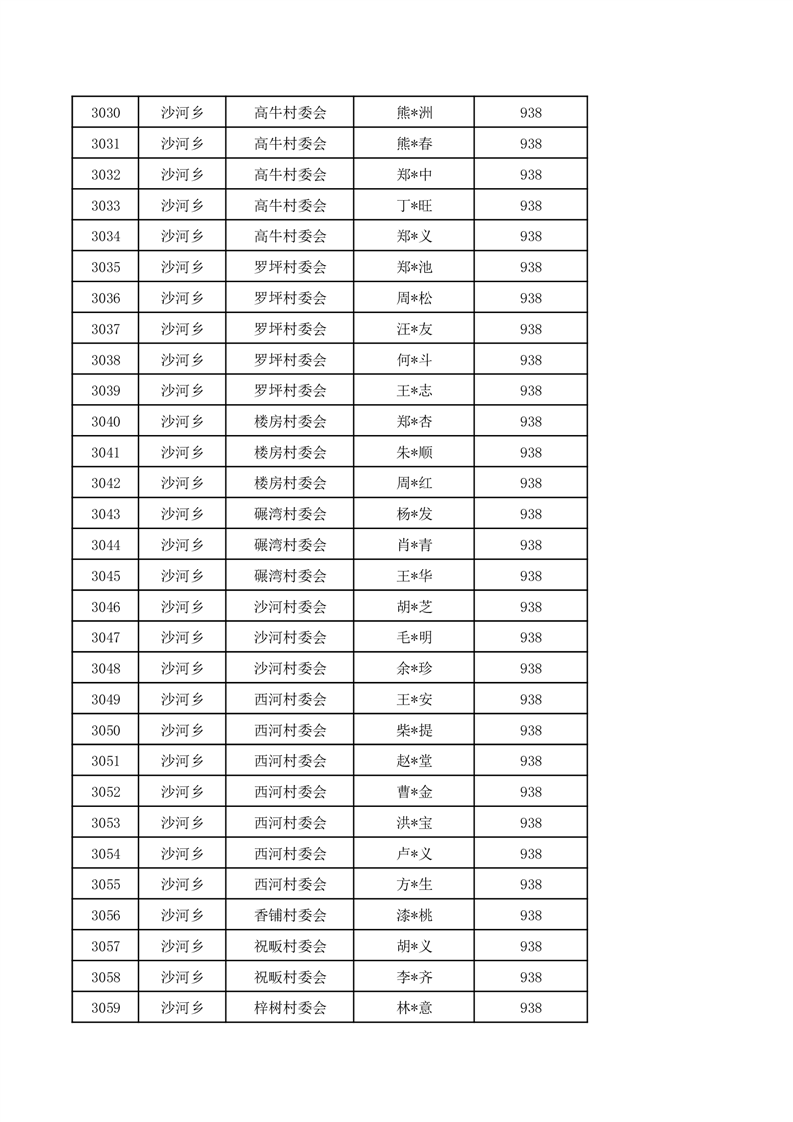 | 3030 | 沙河乡 | 高牛村委会 | 熊*洲 | 938 |
|---|---|---|---|---|
| 3031 | 沙河乡 | 高牛村委会 | 熊*春 | 938 |
| 3032 | 沙河乡 | 高牛村委会 | 郑*中 | 938 |
| 3033 | 沙河乡 | 高牛村委会 | 丁*旺 | 938 |
| 3034 | 沙河乡 | 高牛村委会 | 郑*义 | 938 |
| 3035 | 沙河乡 | 罗坪村委会 | 郑*池 | 938 |
| 3036 | 沙河乡 | 罗坪村委会 | 周*松 | 938 |
| 3037 | 沙河乡 | 罗坪村委会 | 汪*友 | 938 |
| 3038 | 沙河乡 | 罗坪村委会 | 何*斗 | 938 |
| 3039 | 沙河乡 | 罗坪村委会 | 王*志 | 938 |
| 3040 | 沙河乡 | 楼房村委会 | 郑*杏 | 938 |
| 3041 | 沙河乡 | 楼房村委会 | 朱*顺 | 938 |
| 3042 | 沙河乡 | 楼房村委会 | 周*红 | 938 |
| 3043 | 沙河乡 | 碾湾村委会 | 杨*发 | 938 |
| 3044 | 沙河乡 | 碾湾村委会 | 肖*青 | 938 |
| 3045 | 沙河乡 | 碾湾村委会 | 王*华 | 938 |
| 3046 | 沙河乡 | 沙河村委会 | 胡*芝 | 938 |
| 3047 | 沙河乡 | 沙河村委会 | 毛*明 | 938 |
| 3048 | 沙河乡 | 沙河村委会 | 余*珍 | 938 |
| 3049 | 沙河乡 | 西河村委会 | 王*安 | 938 |
| 3050 | 沙河乡 | 西河村委会 | 柴*提 | 938 |
| 3051 | 沙河乡 | 西河村委会 | 赵*堂 | 938 |
| 3052 | 沙河乡 | 西河村委会 | 曹*金 | 938 |
| 3053 | 沙河乡 | 西河村委会 | 洪*宝 | 938 |
| 3054 | 沙河乡 | 西河村委会 | 卢*义 | 938 |
| 3055 | 沙河乡 | 西河村委会 | 方*生 | 938 |
| 3056 | 沙河乡 | 香铺村委会 | 漆*桃 | 938 |
| 3057 | 沙河乡 | 祝畈村委会 | 胡*义 | 938 |
| 3058 | 沙河乡 | 祝畈村委会 | 李*齐 | 938 |
| 3059 | 沙河乡 | 梓树村委会 | 林*意 | 938 |